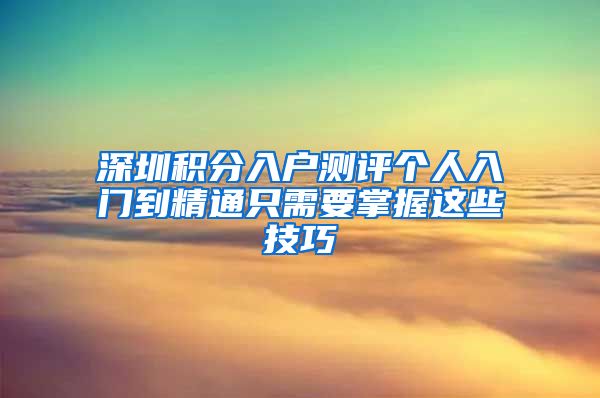 深圳积分入户测评个人入门到精通只需要掌握这些技巧